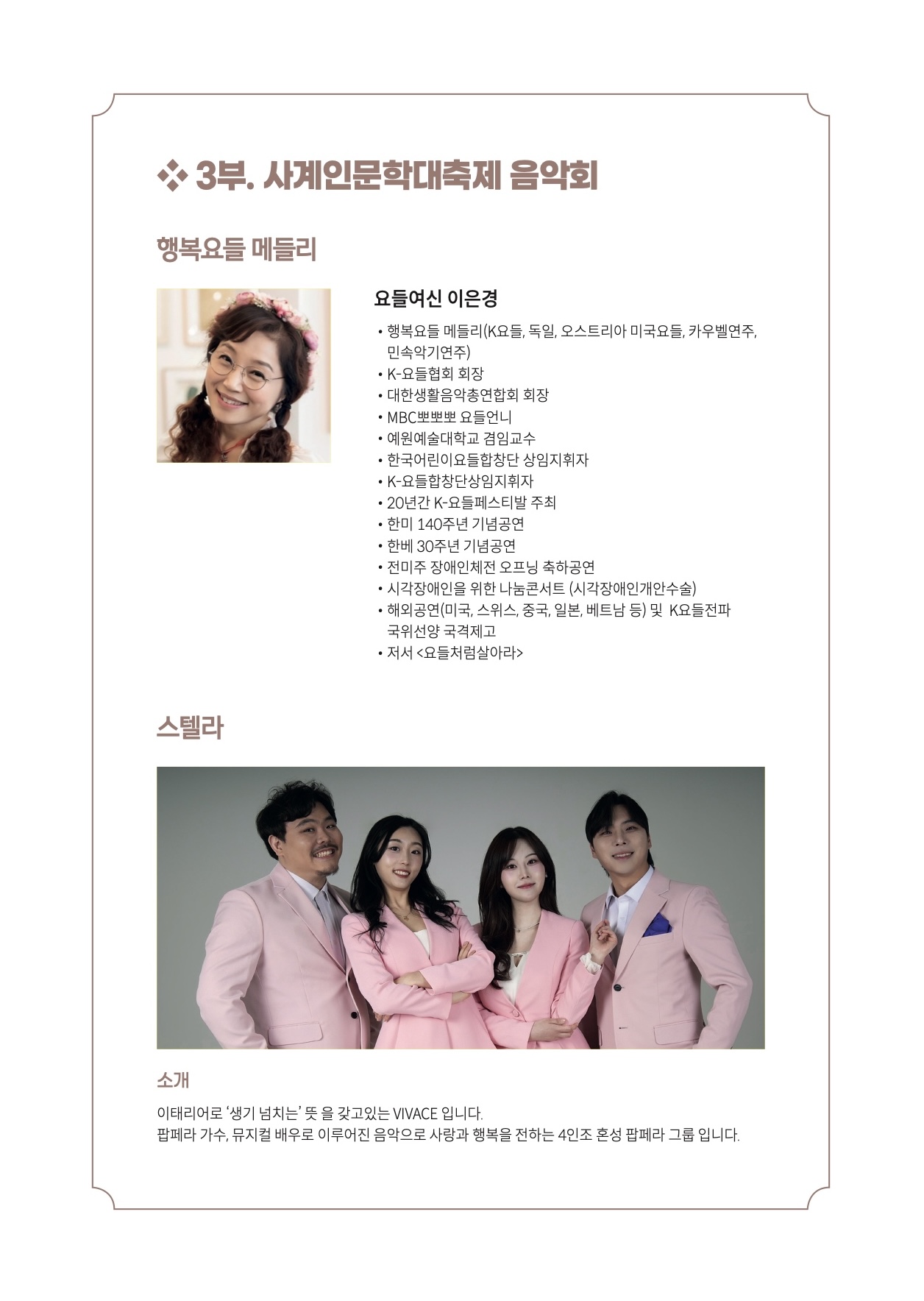 ❖ 3부. 사계인문학대축제 음악회

행복요들 메들리

요들여신 이은경

• 행복요들 메들리(K요들, 독일, 오스트리아 미국요들, 카우벨연주, 민속악기연주)
• K-요들협회 회장
• 대한생활음악총연합회 회장
• MBC뽀뽀뽀 요들언니
• 예원예술대학교 겸임교수
• 한국어린이요들합창단 상임지휘자
• K-요들합창단상임지휘자
• 20년간 K-요들페스티발 주최
• 한미 140주년 기념공연
• 한베 30주년 기념공연
• 전미주 장애인체전 오프닝 축하공연
• 시각장애인을 위한 나눔콘서트 (시각장애인개안수술)
• 해외공연(미국, 스위스, 중국, 일본, 베트남 등) 및 K요들전파 국위선양 국격제고
• 저서 <요들처럼살아라>

스텔라

소개

이태리어로 '생기 넘치는' 뜻 을 갖고있는 VIVACE 입니다.
팝페라 가수, 뮤지컬 배우로 이루어진 음악으로 사랑과 행복을 전하는 4인조 혼성 팝페라 그룹 입니다.